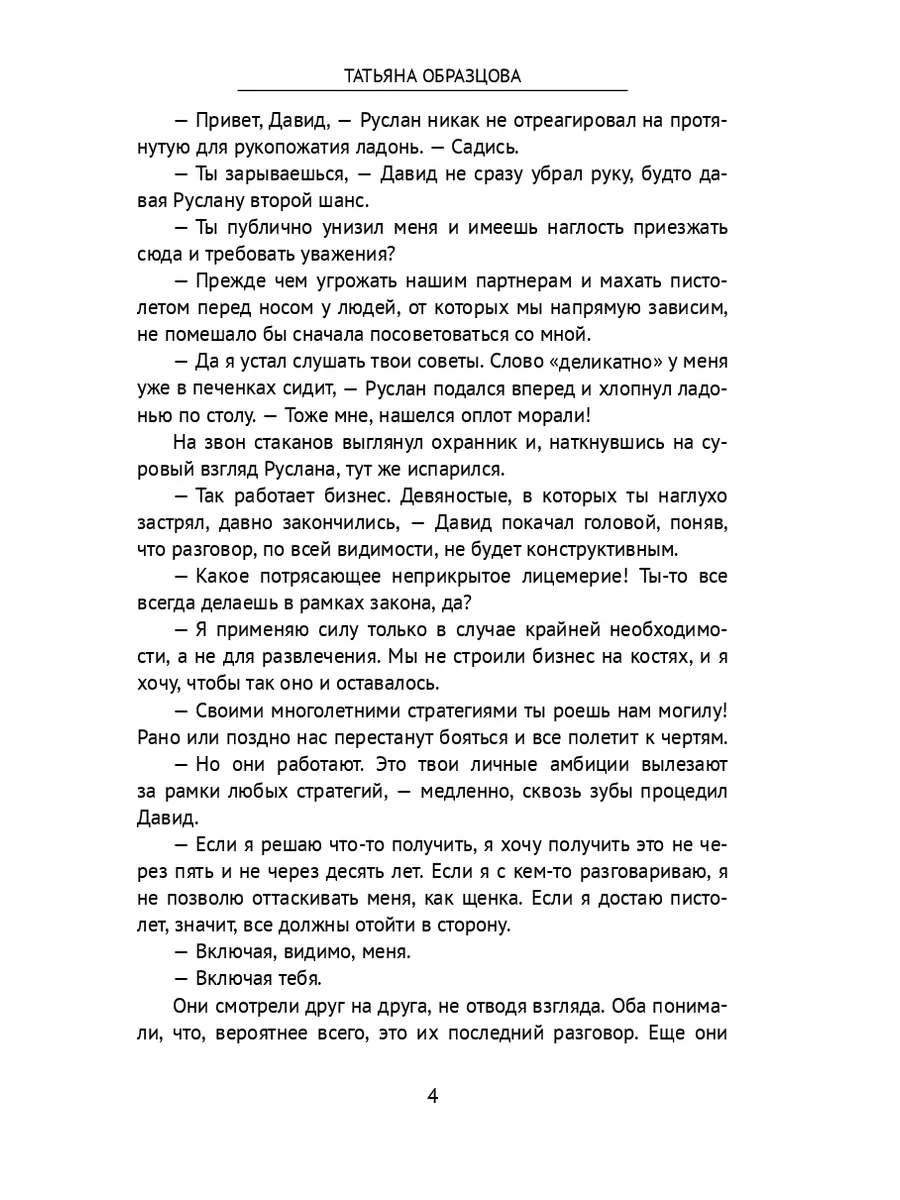 ТАТЬЯНА ОБРАЗЦОВА

— Привет, Давид, — Руслан никак не отреагировал на протянутую для рукопожатия ладонь. — Садись.

— Ты зарываешься, — Давид не сразу убрал руку, будто давая Руслану второй шанс.

— Ты публично унизил меня и имеешь наглость приезжать сюда и требовать уважения?

— Прежде чем угрожать нашим партнерам и махать пистолетом перед носом у людей, от которых мы напрямую зависим, не помешало бы сначала посоветоваться со мной.

— Да я устал слушать твои советы. Слово «деликатно» у меня уже в печенках сидит, — Руслан подался вперед и хлопнул ладонью по столу. — Тоже мне, нашелся оплот морали!

На звон стаканов выглянул охранник и, наткнувшись на суровый взгляд Руслана, тут же испарился.

— Так работает бизнес. Девяностые, в которых ты наглухо застрял, давно закончились, — Давид покачал головой, поняв, что разговор, по всей видимости, не будет конструктивным.

— Какое потрясающее неприкрытое лицемерие! Ты-то все всегда делаешь в рамках закона, да?

— Я применяю силу только в случае крайней необходимости, а не для развлечения. Мы не строили бизнес на костях, и я хочу, чтобы так оно и оставалось.

— Своими многолетними стратегиями ты роешь нам могилу! Рано или поздно нас перестанут бояться и все полетит к чертям.

— Но они работают. Это твои личные амбиции вылезают за рамки любых стратегий, — медленно, сквозь зубы процедил Давид.

— Если я решаю что-то получить, я хочу получить это не через пять и не через десять лет. Если я с кем-то разговариваю, я не позволю оттаскивать меня, как щенка. Если я достаю пистолет, значит, все должны отойти в сторону.

— Включая, видимо, меня.

— Включая тебя.

Они смотрели друг на друга, не отводя взгляда. Оба понимали, что, вероятнее всего, это их последний разговор. Еще они

4